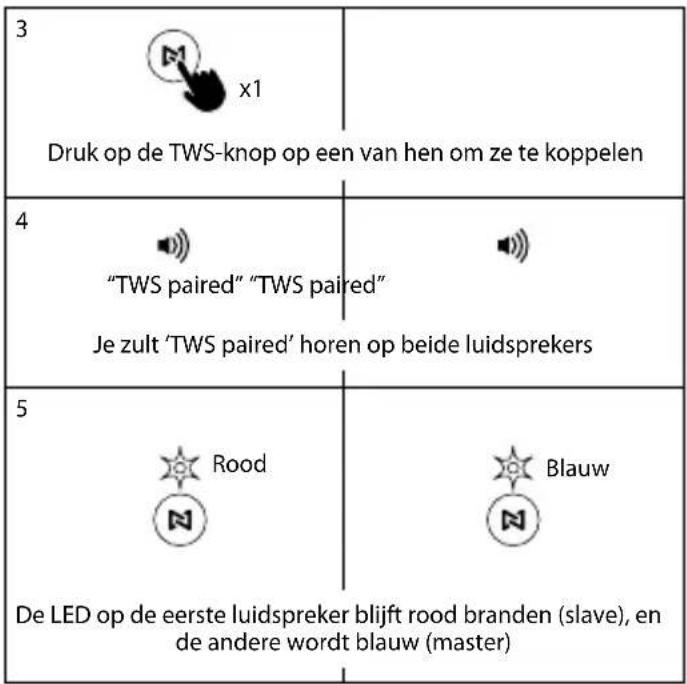 3

x1

Druk op de TWS-knop op een van hen om ze te koppelen

4

“TWS paired” “TWS paired”

Je zult ‘TWS paired’ horen op beide luidsprekers

5

Rood

Blauw

De LED op de eerste luidspreker blijft rood branden (slave), en de andere wordt blauw (master)